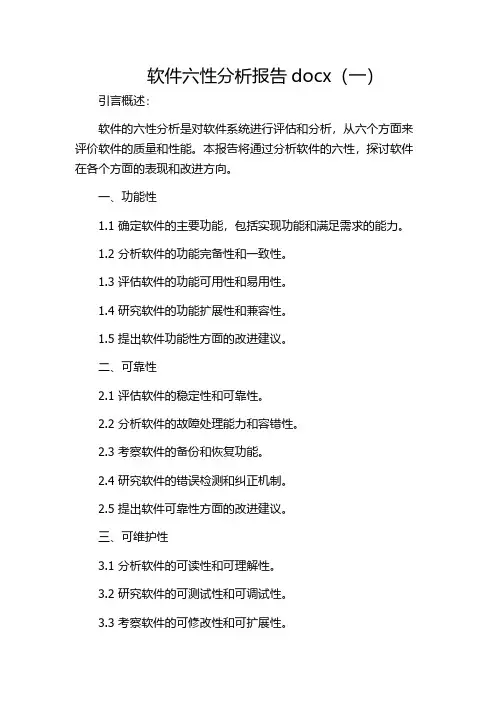 软件六性分析报告 docx（一）

引言概述：

软件的六性分析是对软件系统进行评估和分析，从六个方面来评价软件的质量和性能。本报告将通过分析软件的六性，探讨软件在各个方面的表现和改进方向。

一、功能性

1.1 确定软件的主要功能，包括实现功能和满足需求的能力。

1.2 分析软件的功能完备性和一致性。

1.3 评估软件的功能可用性和易用性。

1.4 研究软件的功能扩展性和兼容性。

1.5 提出软件功能性方面的改进建议。

二、可靠性

2.1 评估软件的稳定性和可靠性。

2.2 分析软件的故障处理能力和容错性。

2.3 考察软件的备份和恢复功能。

2.4 研究软件的错误检测和纠正机制。

2.5 提出软件可靠性方面的改进建议。

三、可维护性

3.1 分析软件的可读性和可理解性。

3.2 研究软件的可测试性和可调试性。

3.3 考察软件的可修改性和可扩展性。